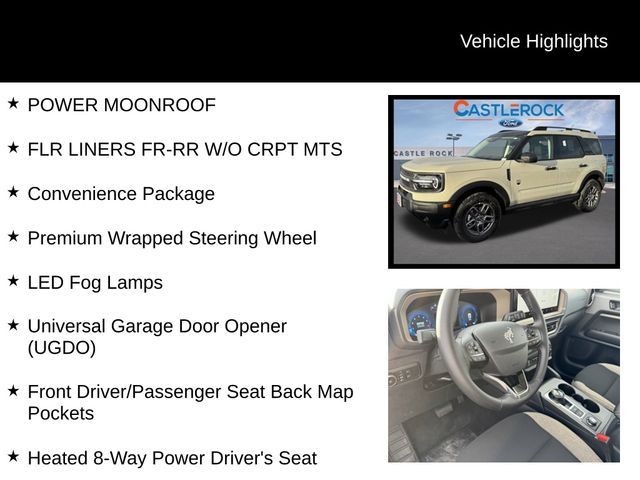 Vehicle Highlights

★ POWER MOONROOF

★ FLR LINERS FR-RR W/O CRPT MTS

★ Convenience Package

★ Premium Wrapped Steering Wheel

★ LED Fog Lamps

★ Universal Garage Door Opener (UGDO)

★ Front Driver/Passenger Seat Back Map Pockets

★ Heated 8-Way Power Driver's Seat

CASTLEROCK
Ford
CASTLE ROCK